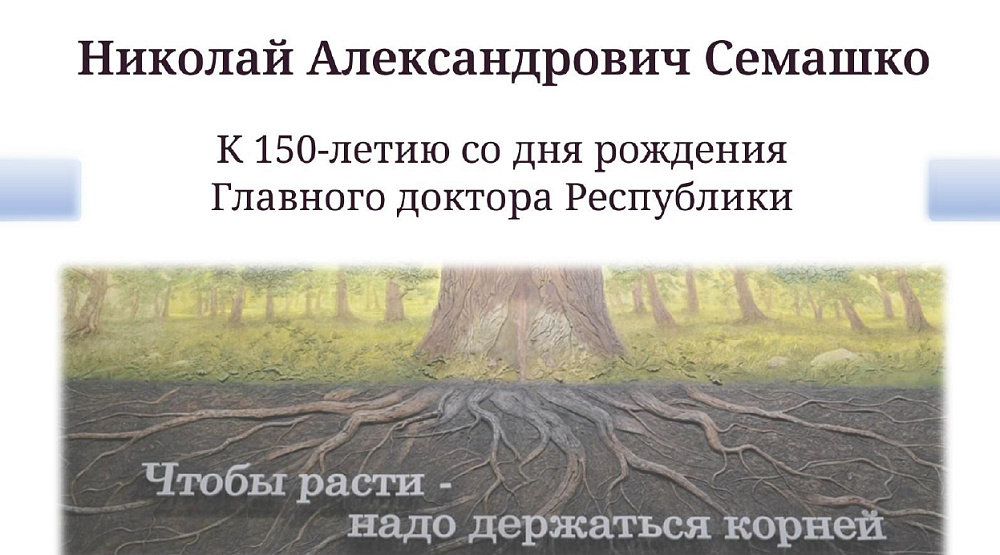 Николай Александрович Семашко

К 150-летию со дня рождения
Главного доктора Республики

Чтобы расти -
надо держаться корней